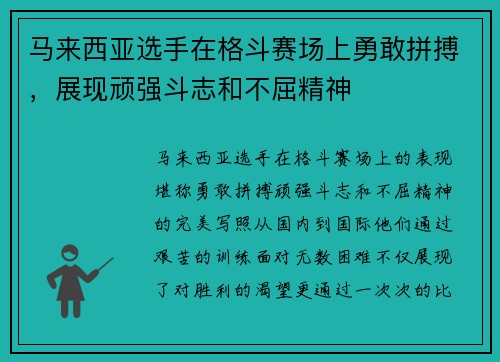 马来西亚选手在格斗赛场上勇敢拼搏，展现顽强斗志和不屈精神

马来西亚选手在格斗赛场上的表现堪称勇敢拼搏顽强斗志和不屈精神的完美写照从国内到国际他们通过艰苦的训练面对无数困难不仅展现了对胜利的渴望更通过一次次的比